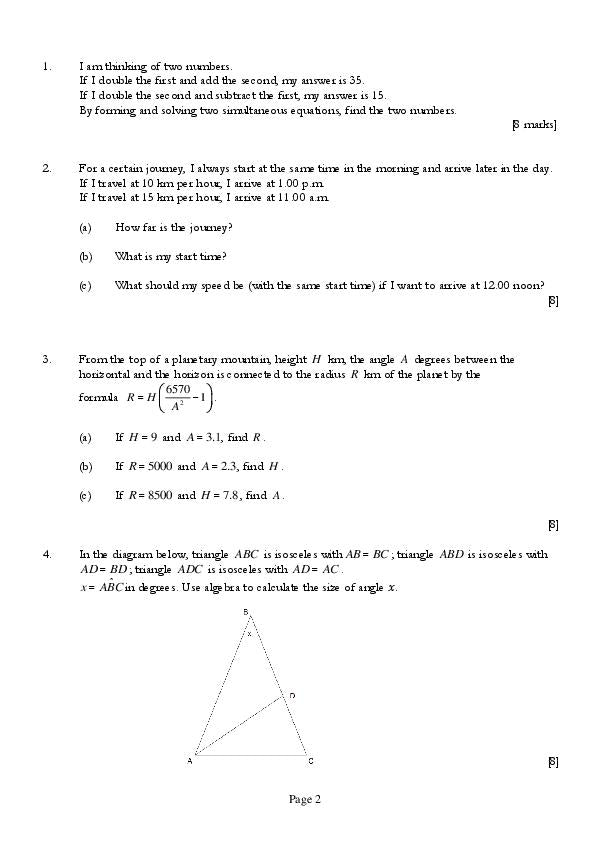 1. I am thinking of two numbers.
If I double the first and add the second, my answer is 35.
If I double the second and subtract the first, my answer is 15.
By forming and solving two simultaneous equations, find the two numbers.

[8 marks]

2. For a certain journey, I always start at the same time in the morning and arrive later in the day.
If I travel at 10 km per hour, I arrive at 1.00 p.m.
If I travel at 15 km per hour, I arrive at 11.00 a.m.

(a) How far is the journey?

(b) What is my start time?

(c) What should my speed be (with the same start time) if I want to arrive at 12.00 noon?

[8]

3. From the top of a planetary mountain, height $H$ km, the angle $A$ degrees between the horizontal and the horizon is connected to the radius $R$ km of the planet by the formula $R = H\left(\frac{6570}{A^2} - 1\right)$.

(a) If $H = 9$ and $A = 3.1$, find $R$.

(b) If $R = 5000$ and $A = 2.3$, find $H$.

(c) If $R = 8500$ and $H = 7.8$, find $A$.

[8]

4. In the diagram below, triangle $ABC$ is isosceles with $AB = BC$; triangle $ABD$ is isosceles with $AD = BD$; triangle $ADC$ is isosceles with $AD = AC$.
$x = A\hat{B}C$ in degrees. Use algebra to calculate the size of angle $x$.

B
x
D
A
C

[8]

Page 2